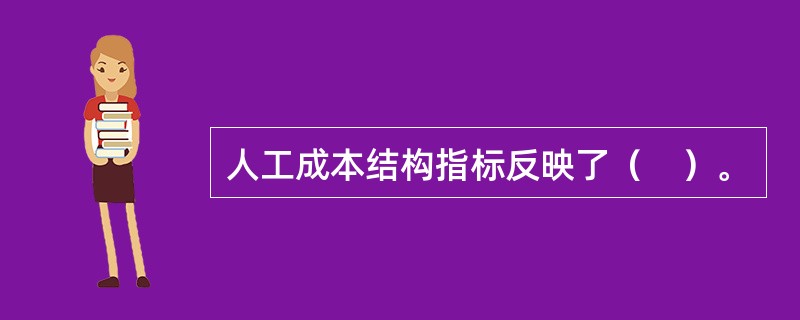 人工成本结构指标反映了（　）。